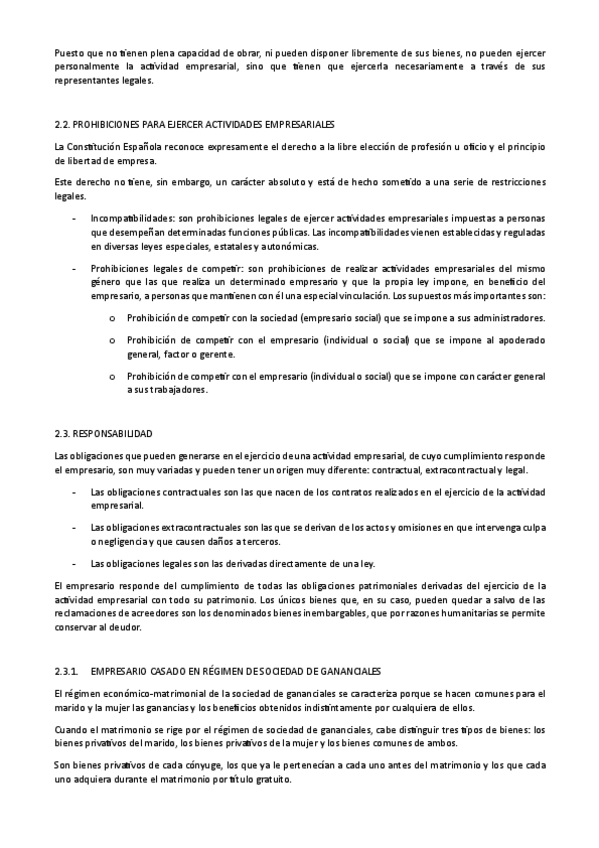 Puesto que no tienen plena capacidad de obrar, ni pueden disponer libremente de sus bienes, no pueden ejercer personalmente la actividad empresarial, sino que tienen que ejercerla necesariamente a través de sus representantes legales.

2.2. PROHIBICIONES PARA EJERCER ACTIVIDADES EMPRESARIALES

La Constitución Española reconoce expresamente el derecho a la libre elección de profesión u oficio y el principio de libertad de empresa.

Este derecho no tiene, sin embargo, un carácter absoluto y está de hecho sometido a una serie de restricciones legales.

- Incompatibilidades: son prohibiciones legales de ejercer actividades empresariales impuestas a personas que desempeñan determinadas funciones públicas. Las incompatibilidades vienen establecidas y reguladas en diversas leyes especiales, estatales y autonómicas.

- Prohibiciones legales de competir: son prohibiciones de realizar actividades empresariales del mismo género que las que realiza un determinado empresario y que la propia ley impone, en beneficio del empresario, a personas que mantienen con él una especial vinculación. Los supuestos más importantes son:

o Prohibición de competir con la sociedad (empresario social) que se impone a sus administradores.

o Prohibición de competir con el empresario (individual o social) que se impone al apoderado general, factor o gerente.

o Prohibición de competir con el empresario (individual o social) que se impone con carácter general a sus trabajadores.

2.3. RESPONSABILIDAD

Las obligaciones que pueden generarse en el ejercicio de una actividad empresarial, de cuyo cumplimiento responde el empresario, son muy variadas y pueden tener un origen muy diferente: contractual, extracontractual y legal.

- Las obligaciones contractuales son las que nacen de los contratos realizados en el ejercicio de la actividad empresarial.

- Las obligaciones extracontractuales son las que se derivan de los actos y omisiones en que intervenga culpa o negligencia y que causen daños a terceros.

- Las obligaciones legales son las derivadas directamente de una ley.

El empresario responde del cumplimiento de todas las obligaciones patrimoniales derivadas del ejercicio de la actividad empresarial con todo su patrimonio. Los únicos bienes que, en su caso, pueden quedar a salvo de las reclamaciones de acreedores son los denominados bienes inembargables, que por razones humanitarias se permite conservar al deudor.

2.3.1. EMPRESARIO CASADO EN RÉGIMEN DE SOCIEDAD DE GANANCIALES

El régimen económico-matrimonial de la sociedad de gananciales se caracteriza porque se hacen comunes para el marido y la mujer las ganancias y los beneficios obtenidos indistintamente por cualquiera de ellos.

Cuando el matrimonio se rige por el régimen de sociedad de gananciales, cabe distinguir tres tipos de bienes: los bienes privativos del marido, los bienes privativos de la mujer y los bienes comunes de ambos.

Son bienes privativos de cada cónyuge, los que ya le pertenecían a cada uno antes del matrimonio y los que cada uno adquiera durante el matrimonio por título gratuito.